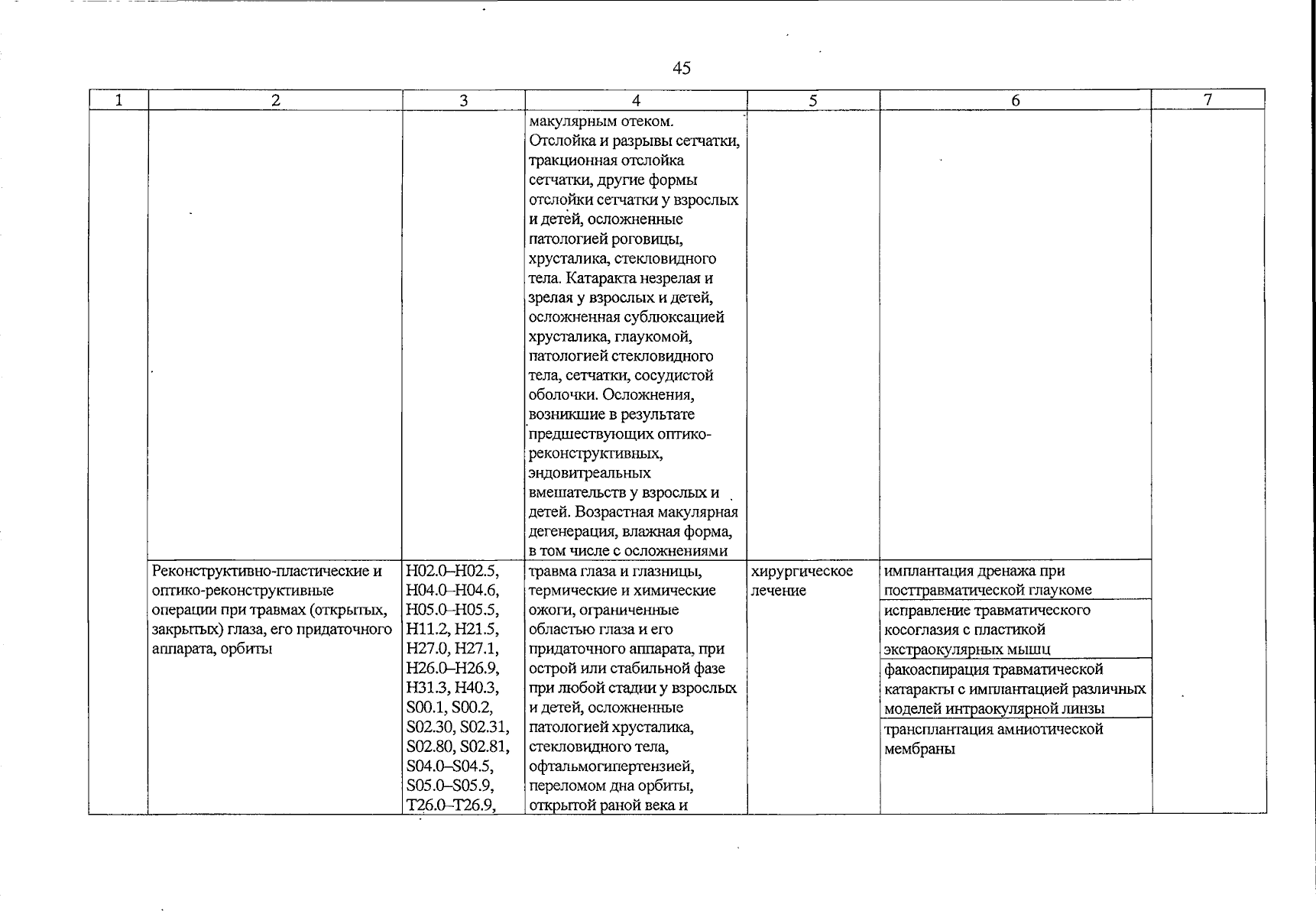 45

| 1 | 2 | 3 | 4 | 5 | 6 | 7 |
|---|---|---|---|---|---|---|
|  |  |  | макулярным отеком. Отслойка и разрывы сетчатки, тракционная отслойка сетчатки, другие формы отслойки сетчатки у взрослых и детей, осложненные патологией роговицы, хрусталика, стекловидного тела. Катаракта незрелая и зрелая у взрослых и детей, осложненная сублюксацией хрусталика, глаукомой, патологией стекловидного тела, сетчатки, сосудистой оболочки. Осложнения, возникшие в результате предшествующих оптико-реконструктивных, эндовитреальных вмешательств у взрослых и детей. Возрастная макулярная дегенерация, влажная форма, в том числе с осложнениями |  |  |  |
|  | Реконструктивно-пластические и оптико-реконструктивные операции при травмах (открытых, закрытых) глаза, его придаточного аппарата, орбиты | H02.0–H02.5, H04.0–H04.6, H05.0–H05.5, H11.2, H21.5, H27.0, H27.1, H26.0–H26.9, H31.3, H40.3, S00.1, S00.2, S02.30, S02.31, S02.80, S02.81, S04.0–S04.5, S05.0–S05.9, T26.0–T26.9, | травма глаза и глазницы, термические и химические ожоги, ограниченные областью глаза и его придаточного аппарата, при острой или стабильной фазе при любой стадии у взрослых и детей, осложненные патологией хрусталика, стекловидного тела, офтальмогипертензией, переломом дна орбиты, открытой раной века и | хирургическое лечение | имплантация дренажа при посттравматической глаукоме |  |
|  |  |  |  |  | исправление травматического косоглазия с пластикой экстраокулярных мышц |  |
|  |  |  |  |  | факоаспирация травматической катаракты с имплантацией различных моделей интраокулярной линзы |  |
|  |  |  |  |  | трансплантация амниотической мембраны |  |